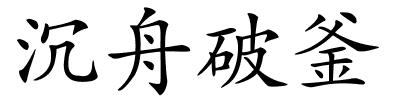 沉舟破釜